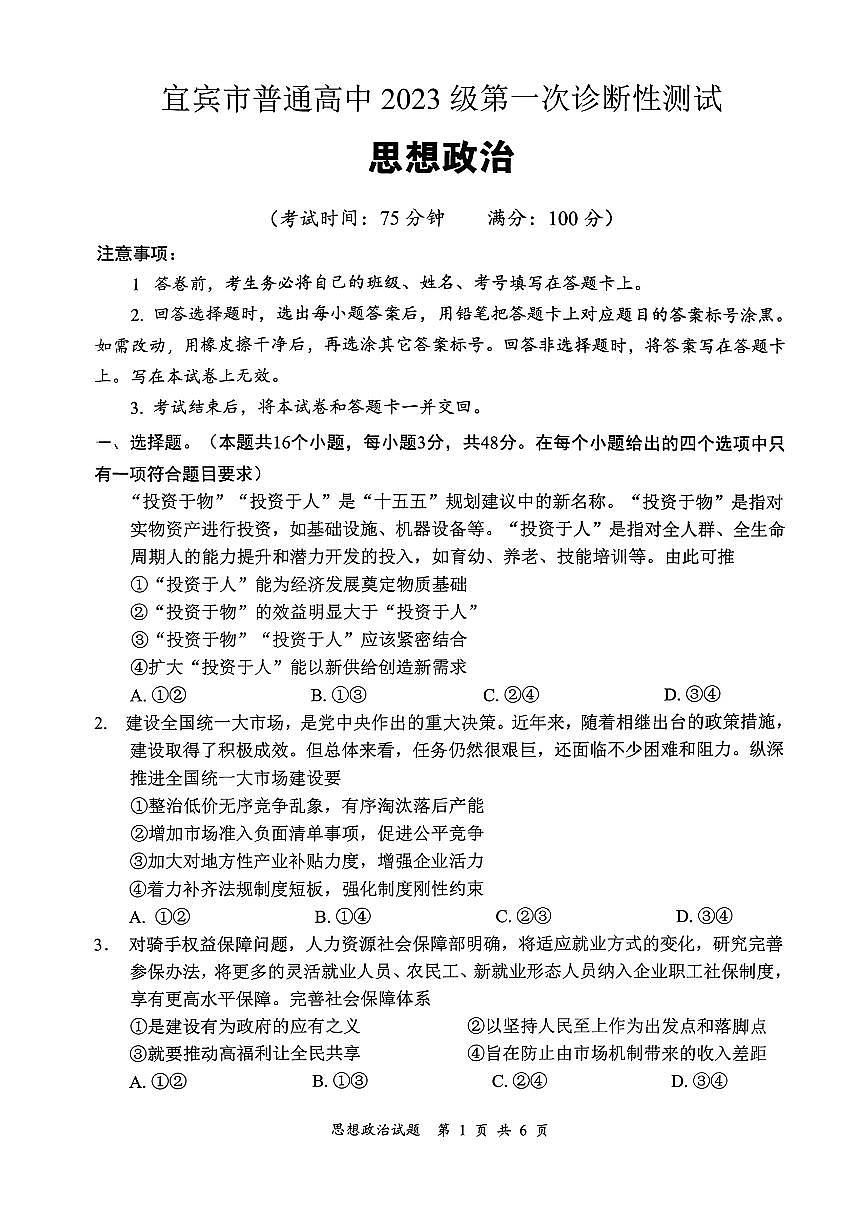 宜宾市普通高中 2023 级第一次诊断性测试

思想政治

（考试时间：75 分钟　　满分：100 分）

注意事项：

1 答卷前，考生务必将自己的班级、姓名、考号填写在答题卡上。

2. 回答选择题时，选出每小题答案后，用铅笔把答题卡上对应题目的答案标号涂黑。如需改动，用橡皮擦干净后，再选涂其它答案标号。回答非选择题时，将答案写在答题卡上。写在本试卷上无效。

3. 考试结束后，将本试卷和答题卡一并交回。

一、选择题。（本题共16个小题，每小题3分，共48分。在每个小题给出的四个选项中只有一项符合题目要求）

“投资于物”“投资于人”是“十五五”规划建议中的新名称。“投资于物”是指对实物资产进行投资，如基础设施、机器设备等。“投资于人”是指对全人群、全生命周期人的能力提升和潜力开发的投入，如育幼、养老、技能培训等。由此可推

①“投资于人”能为经济发展奠定物质基础

②“投资于物”的效益明显大于“投资于人”

③“投资于物”“投资于人”应该紧密结合

④扩大“投资于人”能以新供给创造新需求

A. ①②　　B. ①③　　C. ②④　　D. ③④

2. 建设全国统一大市场，是党中央作出的重大决策。近年来，随着相继出台的政策措施，建设取得了积极成效。但总体来看，任务仍然很艰巨，还面临不少困难和阻力。纵深推进全国统一大市场建设要

①整治低价无序竞争乱象，有序淘汰落后产能

②增加市场准入负面清单事项，促进公平竞争

③加大对地方性产业补贴力度，增强企业活力

④着力补齐法规制度短板，强化制度刚性约束

A. ①②　　B. ①④　　C. ②③　　D. ③④

3. 对骑手权益保障问题，人力资源社会保障部明确，将适应就业方式的变化，研究完善参保办法，将更多的灵活就业人员、农民工、新就业形态人员纳入企业职工社保制度，享有更高水平保障。完善社会保障体系

①是建设有为政府的应有之义

②以坚持人民至上作为出发点和落脚点

③就要推动高福利让全民共享

④旨在防止由市场机制带来的收入差距

A. ①②　　B. ①③　　C. ②④　　D. ③④

思想政治试题　第 1 页 共 6 页